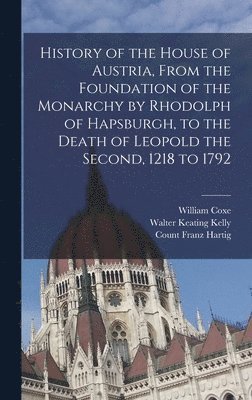 History of the House of Austria, From the Foundation of the Monarchy by Rhodolph of Hapsburgh, to the Death of Leopold the Second, 1218 to 1792

William Coxe
Walter Keating Kelly
Count Franz Hartig